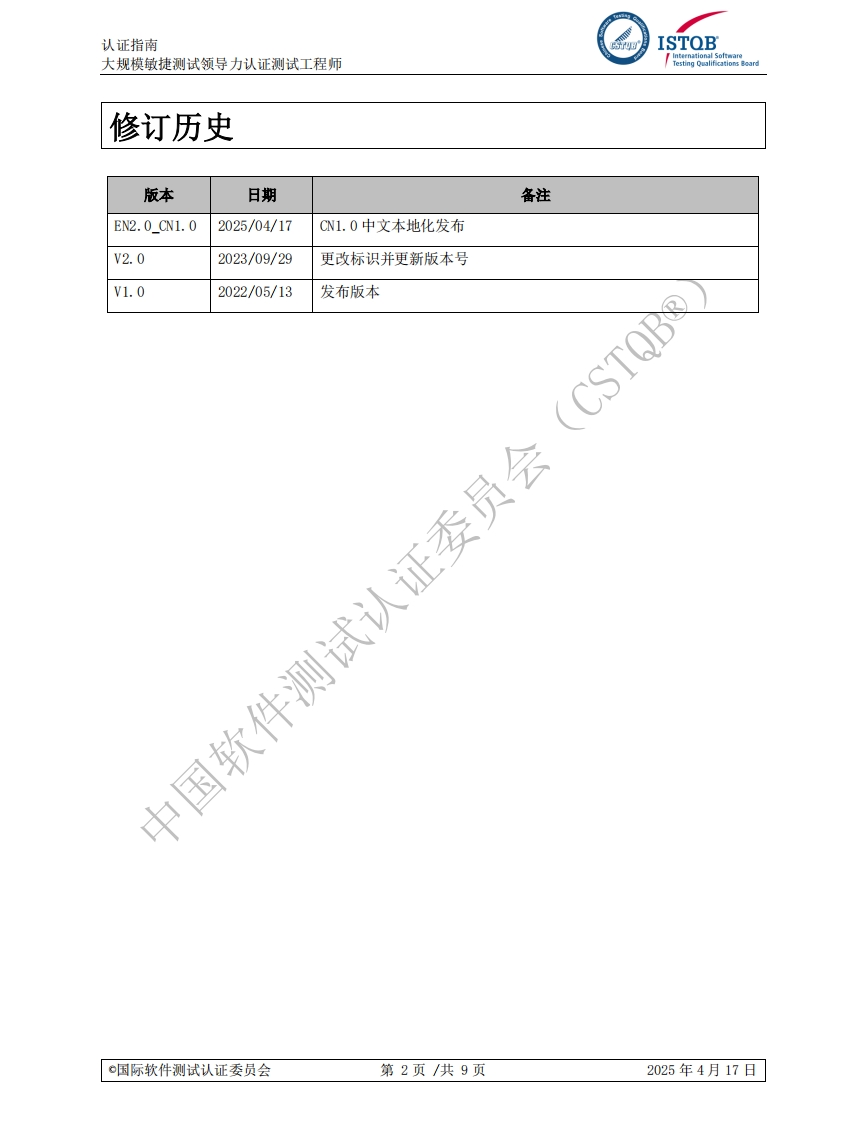 认证指南
大规模敏捷测试领导力认证测试工程师

CSTQB

ISTQB®
International Software Testing Qualifications Board

修订历史

| 版本 | 日期 | 备注 |
|---|---|---|
| EN2.0_CN1.0 | 2025/04/17 | CN1.0 中文本地化发布 |
| V2.0 | 2023/09/29 | 更改标识并更新版本号 |
| V1.0 | 2022/05/13 | 发布版本 |

中国软件测试认证委员会（CSTQB®）

©国际软件测试认证委员会 第 2 页 /共 9 页 2025 年 4 月 17 日